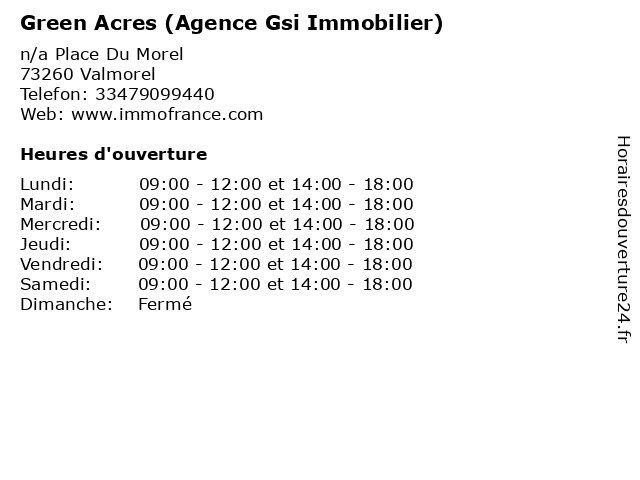 Green Acres (Agence Gsi Immobilier)

n/a Place Du Morel
73260 Valmorel
Telefon: 33479099440
Web: www.immofrance.com

Heures d'ouverture

Lundi: 09:00 - 12:00 et 14:00 - 18:00
Mardi: 09:00 - 12:00 et 14:00 - 18:00
Mercredi: 09:00 - 12:00 et 14:00 - 18:00
Jeudi: 09:00 - 12:00 et 14:00 - 18:00
Vendredi: 09:00 - 12:00 et 14:00 - 18:00
Samedi: 09:00 - 12:00 et 14:00 - 18:00
Dimanche: Fermé

Horairesdouverture24.fr